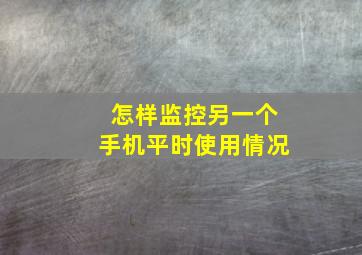 怎样监控另一个
手机平时使用情况